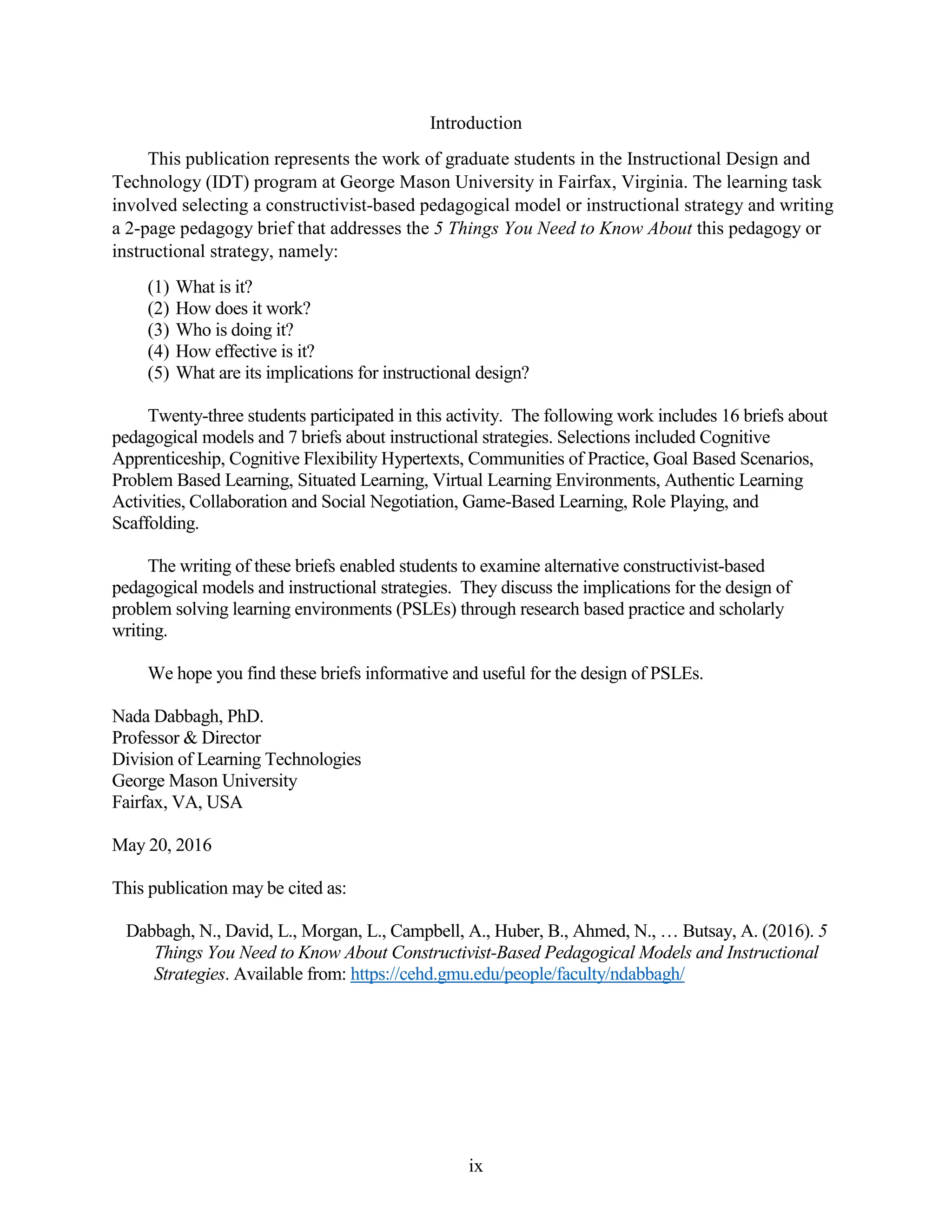 Introduction

This publication represents the work of graduate students in the Instructional Design and Technology (IDT) program at George Mason University in Fairfax, Virginia. The learning task involved selecting a constructivist-based pedagogical model or instructional strategy and writing a 2-page pedagogy brief that addresses the 5 Things You Need to Know About this pedagogy or instructional strategy, namely:

(1) What is it?
(2) How does it work?
(3) Who is doing it?
(4) How effective is it?
(5) What are its implications for instructional design?

Twenty-three students participated in this activity. The following work includes 16 briefs about pedagogical models and 7 briefs about instructional strategies. Selections included Cognitive Apprenticeship, Cognitive Flexibility Hypertexts, Communities of Practice, Goal Based Scenarios, Problem Based Learning, Situated Learning, Virtual Learning Environments, Authentic Learning Activities, Collaboration and Social Negotiation, Game-Based Learning, Role Playing, and Scaffolding.

The writing of these briefs enabled students to examine alternative constructivist-based pedagogical models and instructional strategies. They discuss the implications for the design of problem solving learning environments (PSLEs) through research based practice and scholarly writing.

We hope you find these briefs informative and useful for the design of PSLEs.

Nada Dabbagh, PhD.
Professor & Director
Division of Learning Technologies
George Mason University
Fairfax, VA, USA

May 20, 2016

This publication may be cited as:

Dabbagh, N., David, L., Morgan, L., Campbell, A., Huber, B., Ahmed, N., … Butsay, A. (2016). 5 Things You Need to Know About Constructivist-Based Pedagogical Models and Instructional Strategies. Available from: https://cehd.gmu.edu/people/faculty/ndabbagh/

ix